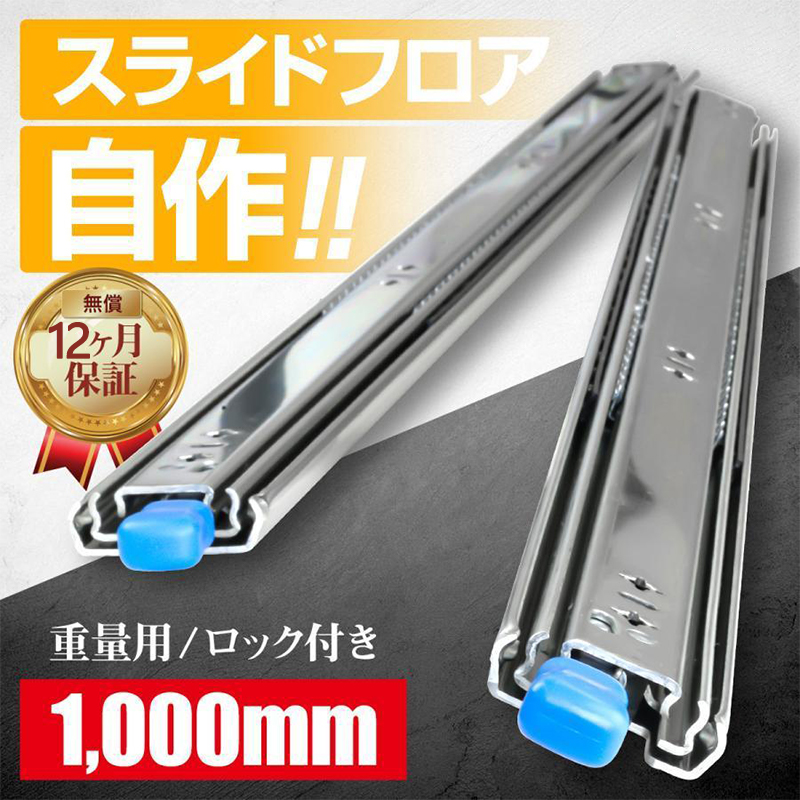 スライドフロア

自作!!

無償
12ヶ月
保証

重量用/ロック付き

1,000mm